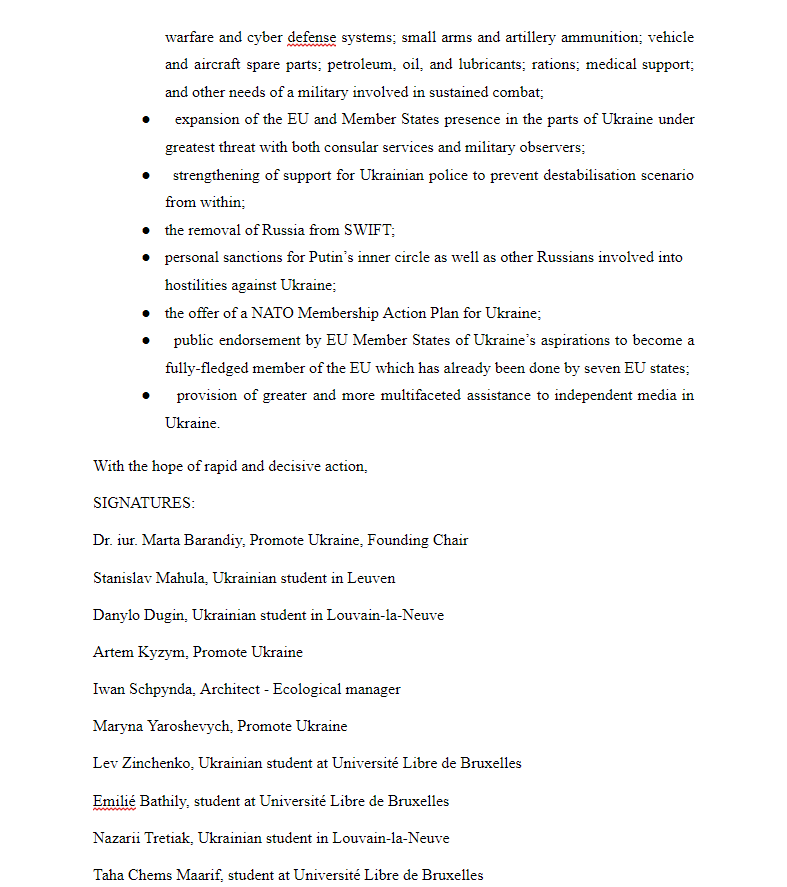 warfare and cyber defense systems; small arms and artillery ammunition; vehicle and aircraft spare parts; petroleum, oil, and lubricants; rations; medical support; and other needs of a military involved in sustained combat;

● expansion of the EU and Member States presence in the parts of Ukraine under greatest threat with both consular services and military observers;

● strengthening of support for Ukrainian police to prevent destabilisation scenario from within;

● the removal of Russia from SWIFT;

● personal sanctions for Putin's inner circle as well as other Russians involved into hostilities against Ukraine;

● the offer of a NATO Membership Action Plan for Ukraine;

● public endorsement by EU Member States of Ukraine's aspirations to become a fully-fledged member of the EU which has already been done by seven EU states;

● provision of greater and more multifaceted assistance to independent media in Ukraine.

With the hope of rapid and decisive action,

SIGNATURES:

Dr. iur. Marta Barandiy, Promote Ukraine, Founding Chair

Stanislav Mahula, Ukrainian student in Leuven

Danylo Dugin, Ukrainian student in Louvain-la-Neuve

Artem Kyzym, Promote Ukraine

Iwan Schpynda, Architect - Ecological manager

Maryna Yaroshevych, Promote Ukraine

Lev Zinchenko, Ukrainian student at Université Libre de Bruxelles

Emilié Bathily, student at Université Libre de Bruxelles

Nazarii Tretiak, Ukrainian student in Louvain-la-Neuve

Taha Chems Maarif, student at Université Libre de Bruxelles